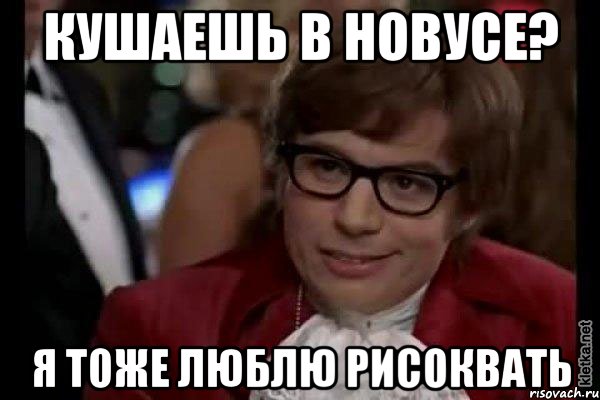 КУШАЕШЬ В НОВУСЕ?

Я ТОЖЕ ЛЮБЛЮ РИСОКВАТЬ

kletka.net

risovach.ru